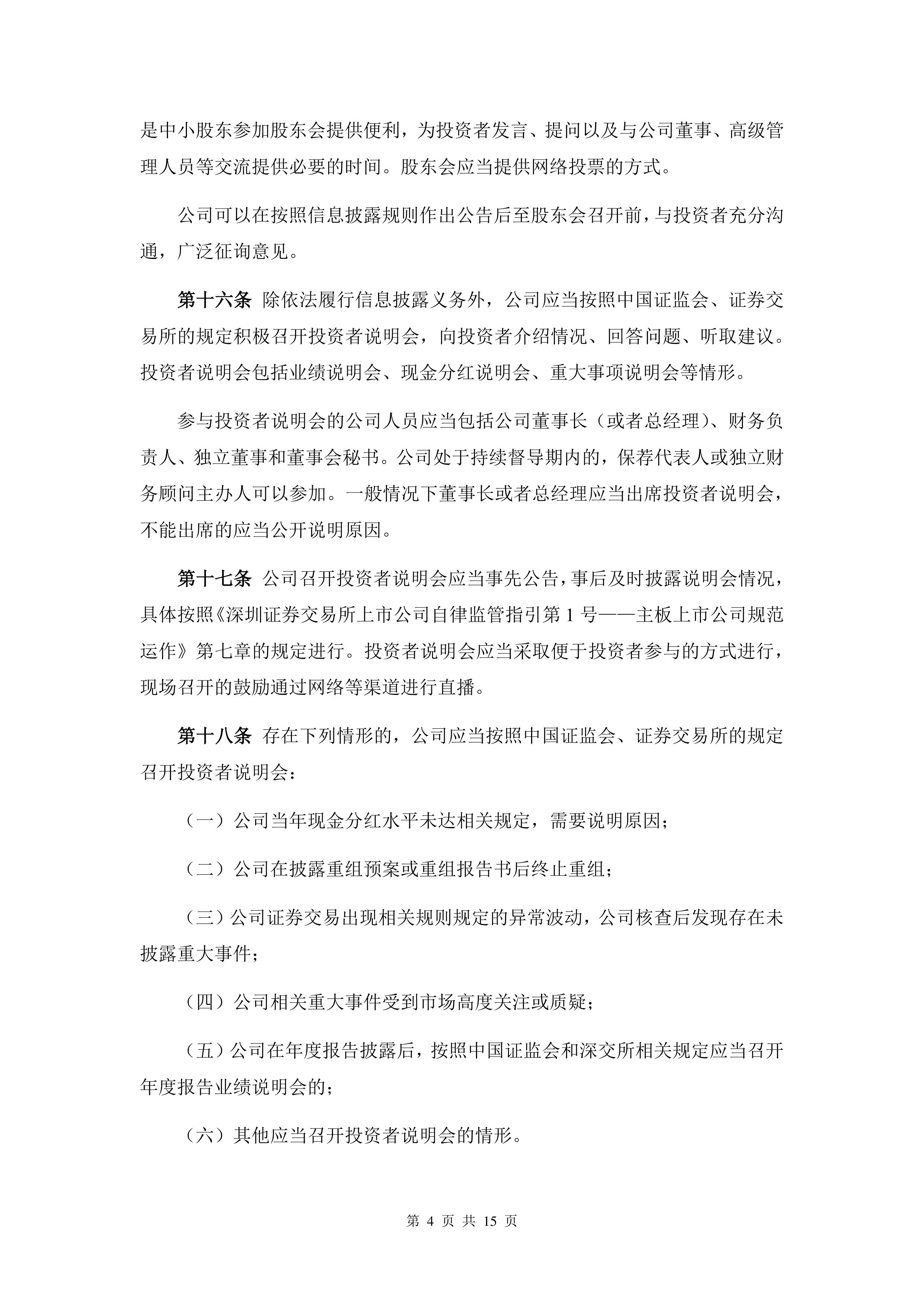 是中小股东参加股东会提供便利，为投资者发言、提问以及与公司董事、高级管理人员等交流提供必要的时间。股东会应当提供网络投票的方式。

公司可以在按照信息披露规则作出公告后至股东会召开前，与投资者充分沟通，广泛征询意见。

第十六条 除依法履行信息披露义务外，公司应当按照中国证监会、证券交易所的规定积极召开投资者说明会，向投资者介绍情况、回答问题、听取建议。投资者说明会包括业绩说明会、现金分红说明会、重大事项说明会等情形。

参与投资者说明会的公司人员应当包括公司董事长（或者总经理）、财务负责人、独立董事和董事会秘书。公司处于持续督导期内的，保荐代表人或独立财务顾问主办人可以参加。一般情况下董事长或者总经理应当出席投资者说明会，不能出席的应当公开说明原因。

第十七条 公司召开投资者说明会应当事先公告，事后及时披露说明会情况，具体按照《深圳证券交易所上市公司自律监管指引第 1 号——主板上市公司规范运作》第七章的规定进行。投资者说明会应当采取便于投资者参与的方式进行，现场召开的鼓励通过网络等渠道进行直播。

第十八条 存在下列情形的，公司应当按照中国证监会、证券交易所的规定召开投资者说明会：

（一）公司当年现金分红水平未达相关规定，需要说明原因；

（二）公司在披露重组预案或重组报告书后终止重组；

（三）公司证券交易出现相关规则规定的异常波动，公司核查后发现存在未披露重大事件；

（四）公司相关重大事件受到市场高度关注或质疑；

（五）公司在年度报告披露后，按照中国证监会和深交所相关规定应当召开年度报告业绩说明会的；

（六）其他应当召开投资者说明会的情形。

第 4 页 共 15 页